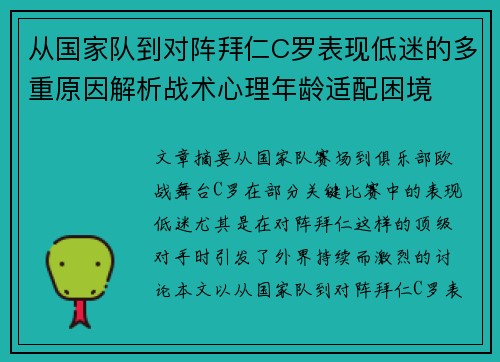 从国家队到对阵拜仁C罗表现低迷的多重原因解析战术心理年龄适配困境

文章摘要从国家队赛场到俱乐部欧战舞台C罗在部分关键比赛中的表现低迷尤其是在对阵拜仁这样的顶级对手时引发了外界持续而激烈的讨论本文以从国家队到对阵拜仁C罗表